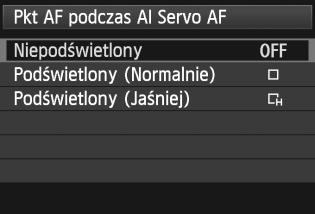 Pkt AF podczas AI Servo AF

Niepodświetlony OFF
Podświetlony (Normalnie) □
Podświetlony (Jaśniej) □H